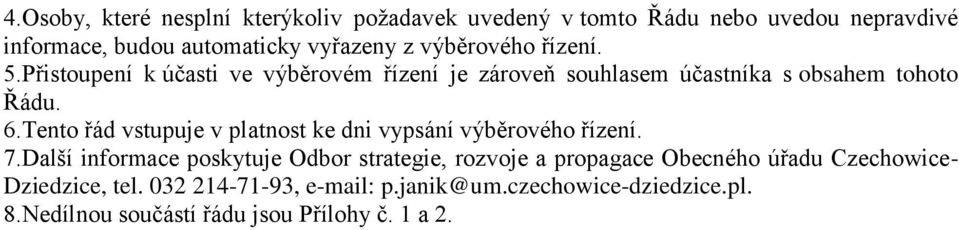 4.Osoby, které nesplní kterýkoliv požadavek uvedený v tomto Řádu nebo uvedou nepravdivé informace, budou automaticky vyřazeny z výběrového řízení.
5.Přistoupení k účasti ve výběrovém řízení je zároveň souhlasem účastníka s obsahem tohoto Řádu.
6.Tento řád vstupuje v platnost ke dni vypsání výběrového řízení.
7.Další informace poskytuje Odbor strategie, rozvoje a propagace Obecného úřadu Czechowice-Dziedzice, tel. 032 214-71-93, e-mail: p.janik@um.czechowice-dziedzice.pl.
8.Nedílnou součástí řádu jsou Přílohy č. 1 a 2.